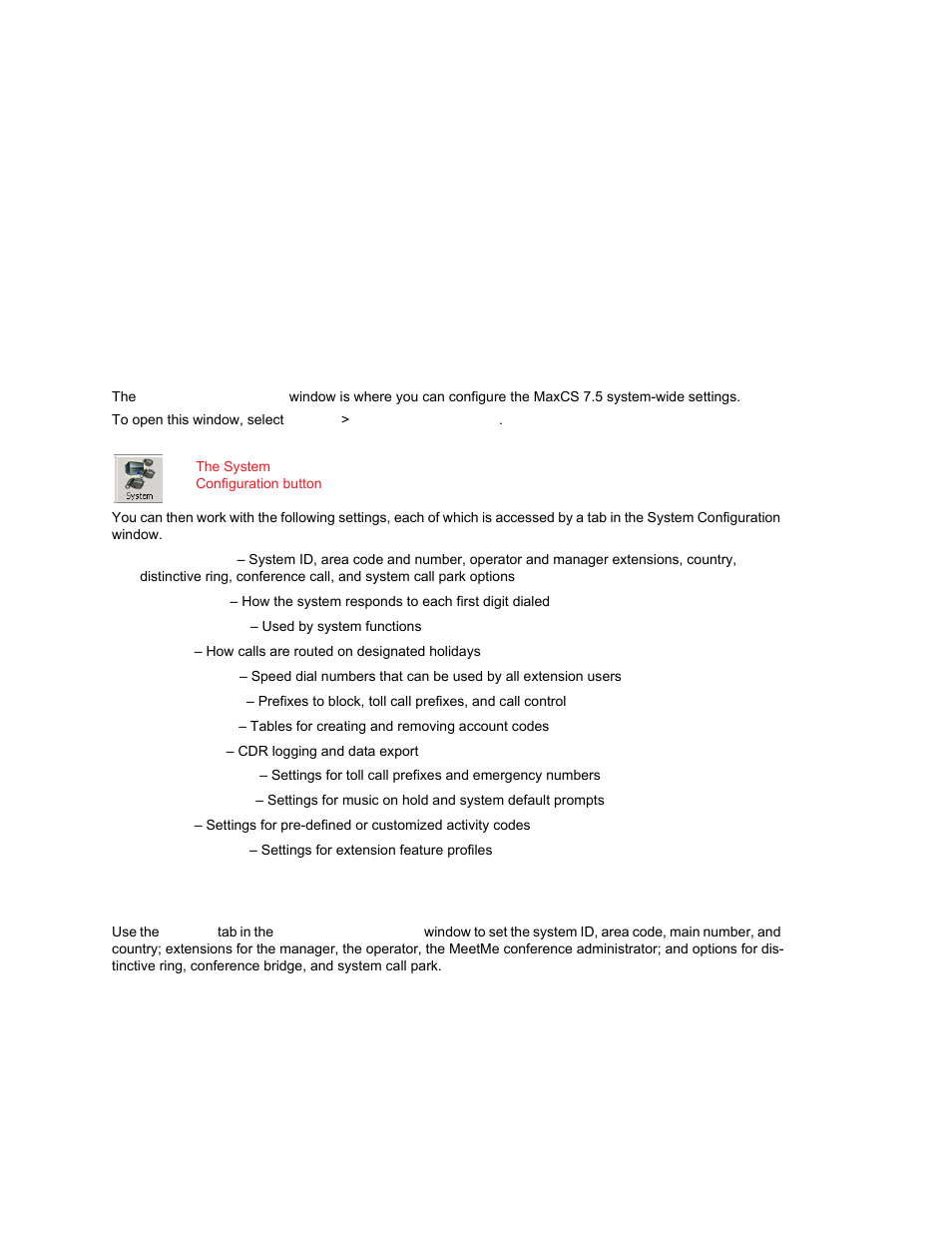 The window is where you can configure the MaxCS 7.5 system-wide settings.

To open this window, select > .

System

The System Configuration button

You can then work with the following settings, each of which is accessed by a tab in the System Configuration window.

– System ID, area code and number, operator and manager extensions, country, distinctive ring, conference call, and system call park options

– How the system responds to each first digit dialed

– Used by system functions

– How calls are routed on designated holidays

– Speed dial numbers that can be used by all extension users

– Prefixes to block, toll call prefixes, and call control

– Tables for creating and removing account codes

– CDR logging and data export

– Settings for toll call prefixes and emergency numbers

– Settings for music on hold and system default prompts

– Settings for pre-defined or customized activity codes

– Settings for extension feature profiles

Use the tab in the window to set the system ID, area code, main number, and country; extensions for the manager, the operator, the MeetMe conference administrator; and options for distinctive ring, conference bridge, and system call park.